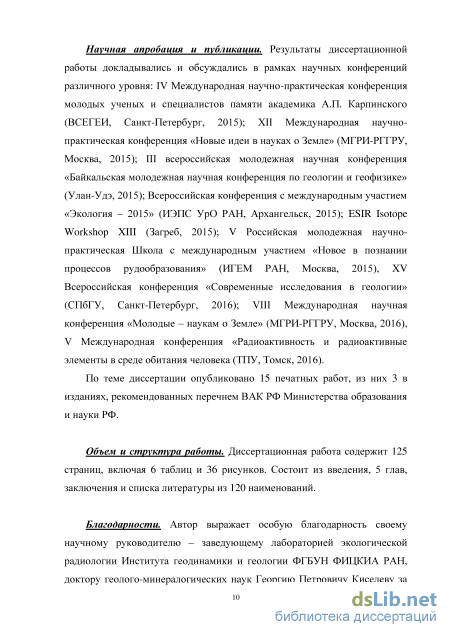 Научная апробация и публикации. Результаты диссертационной работы докладывались и обсуждались в рамках научных конференций различного уровня: IV Международная научно-практическая конференция молодых ученых и специалистов памяти академика А.П. Карпинского (ВСЕГЕИ, Санкт-Петербург, 2015); XII Международная научно-практическая конференция «Новые идеи в науках о Земле» (МГРИ-РГГРУ, Москва, 2015); III всероссийская молодежная научная конференция «Байкальская молодежная научная конференция по геологии и геофизике» (Улан-Удэ, 2015); Всероссийская конференция с международным участием «Экология – 2015» (ИЭПС УрО РАН, Архангельск, 2015); ESIR Isotope Workshop XIII (Загреб, 2015); V Российская молодежная научно-практическая Школа с международным участием «Новое в познании процессов рудообразования» (ИГЕМ РАН, Москва, 2015), XV Всероссийская конференция «Современные исследования в геологии» (СПбГУ, Санкт-Петербург, 2016); VIII Международная научная конференция «Молодые – наукам о Земле» (МГРИ-РГГРУ, Москва, 2016), V Международная конференция «Радиоактивность и радиоактивные элементы в среде обитания человека (ТПУ, Томск, 2016).

По теме диссертации опубликовано 15 печатных работ, из них 3 в изданиях, рекомендованных перечнем ВАК РФ Министерства образования и науки РФ.

Объем и структура работы. Диссертационная работа содержит 125 страниц, включая 6 таблиц и 36 рисунков. Состоит из введения, 5 глав, заключения и списка литературы из 120 наименований.

Благодарности. Автор выражает особую благодарность своему научному руководителю – заведующему лабораторией экологической радиологии Института геодинамики и геологии ФГБУН ФИЦКИА РАН, доктору геолого-минералогических наук Георгию Петровичу Киселеву за

10

dsLib.net
библиотека диссертаций